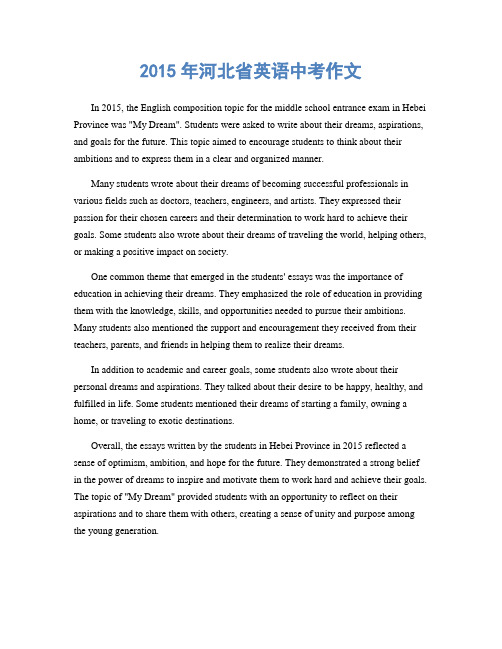 2015 年河北省英语中考作文

In 2015, the English composition topic for the middle school entrance exam in Hebei Province was "My Dream". Students were asked to write about their dreams, aspirations, and goals for the future. This topic aimed to encourage students to think about their ambitions and to express them in a clear and organized manner.

Many students wrote about their dreams of becoming successful professionals in various fields such as doctors, teachers, engineers, and artists. They expressed their passion for their chosen careers and their determination to work hard to achieve their goals. Some students also wrote about their dreams of traveling the world, helping others, or making a positive impact on society.

One common theme that emerged in the students' essays was the importance of education in achieving their dreams. They emphasized the role of education in providing them with the knowledge, skills, and opportunities needed to pursue their ambitions. Many students also mentioned the support and encouragement they received from their teachers, parents, and friends in helping them to realize their dreams.

In addition to academic and career goals, some students also wrote about their personal dreams and aspirations. They talked about their desire to be happy, healthy, and fulfilled in life. Some students mentioned their dreams of starting a family, owning a home, or traveling to exotic destinations.

Overall, the essays written by the students in Hebei Province in 2015 reflected a sense of optimism, ambition, and hope for the future. They demonstrated a strong belief in the power of dreams to inspire and motivate them to work hard and achieve their goals. The topic of "My Dream" provided students with an opportunity to reflect on their aspirations and to share them with others, creating a sense of unity and purpose among the young generation.